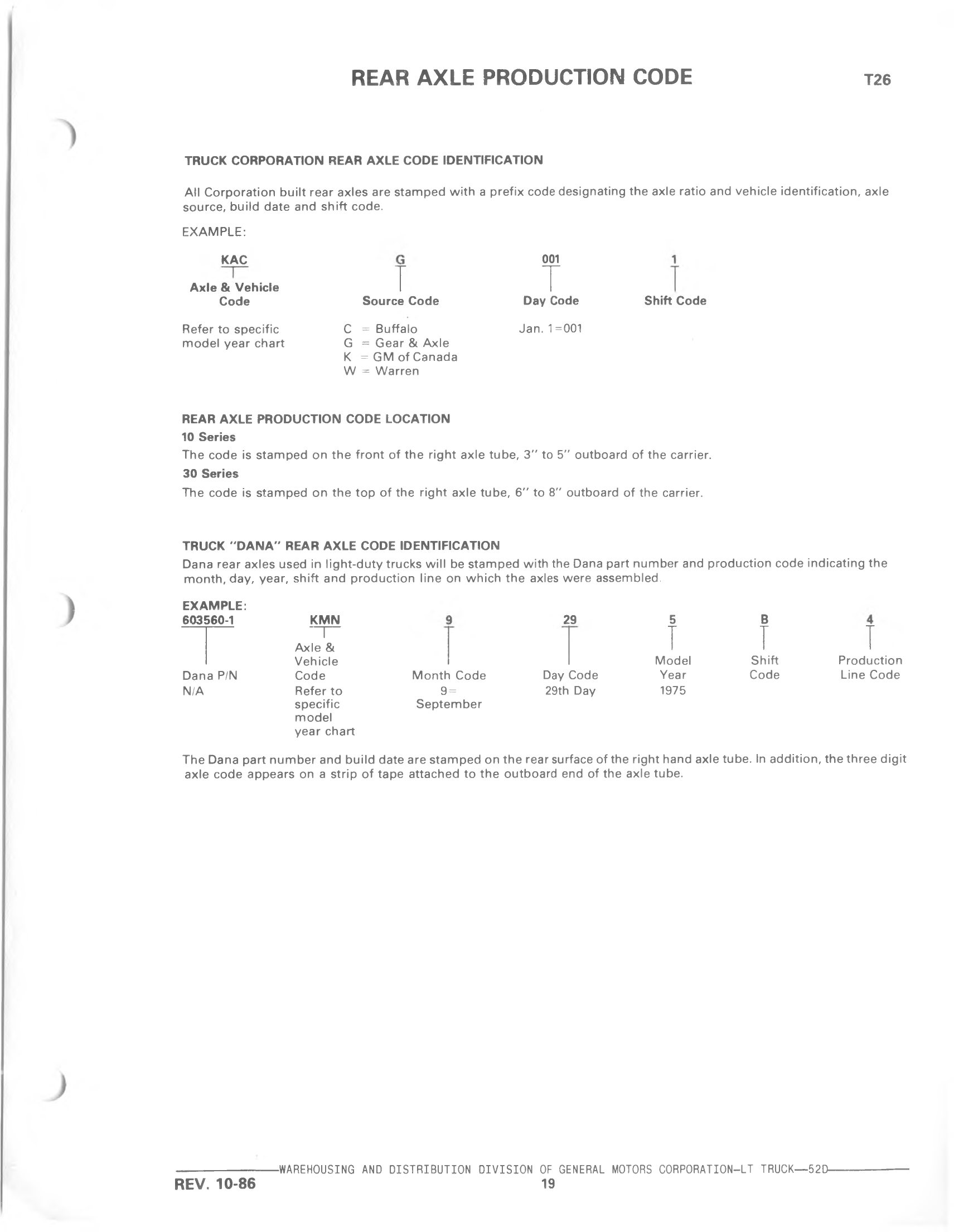 REAR AXLE PRODUCTION CODE

T26

TRUCK CORPORATION REAR AXLE CODE IDENTIFICATION

All Corporation built rear axles are stamped with a prefix code designating the axle ratio and vehicle identification, axle source, build date and shift code.

EXAMPLE:

KAC
Axle & Vehicle Code
Refer to specific model year chart

G
Source Code
C = Buffalo
G = Gear & Axle
K = GM of Canada
W = Warren

001
Day Code
Jan. 1=001

1
Shift Code

REAR AXLE PRODUCTION CODE LOCATION
10 Series
The code is stamped on the front of the right axle tube, 3" to 5" outboard of the carrier.
30 Series
The code is stamped on the top of the right axle tube, 6" to 8" outboard of the carrier.

TRUCK "DANA" REAR AXLE CODE IDENTIFICATION
Dana rear axles used in light-duty trucks will be stamped with the Dana part number and production code indicating the month, day, year, shift and production line on which the axles were assembled.

EXAMPLE:

603560-1
Dana P/N
N/A

KMN
Axle & Vehicle Code
Refer to specific model year chart

9
Month Code
9= September

29
Day Code
29th Day

5
Model Year
1975

B
Shift Code

4
Production Line Code

The Dana part number and build date are stamped on the rear surface of the right hand axle tube. In addition, the three digit axle code appears on a strip of tape attached to the outboard end of the axle tube.

WAREHOUSING AND DISTRIBUTION DIVISION OF GENERAL MOTORS CORPORATION—LT TRUCK—52D
REV. 10-86
19